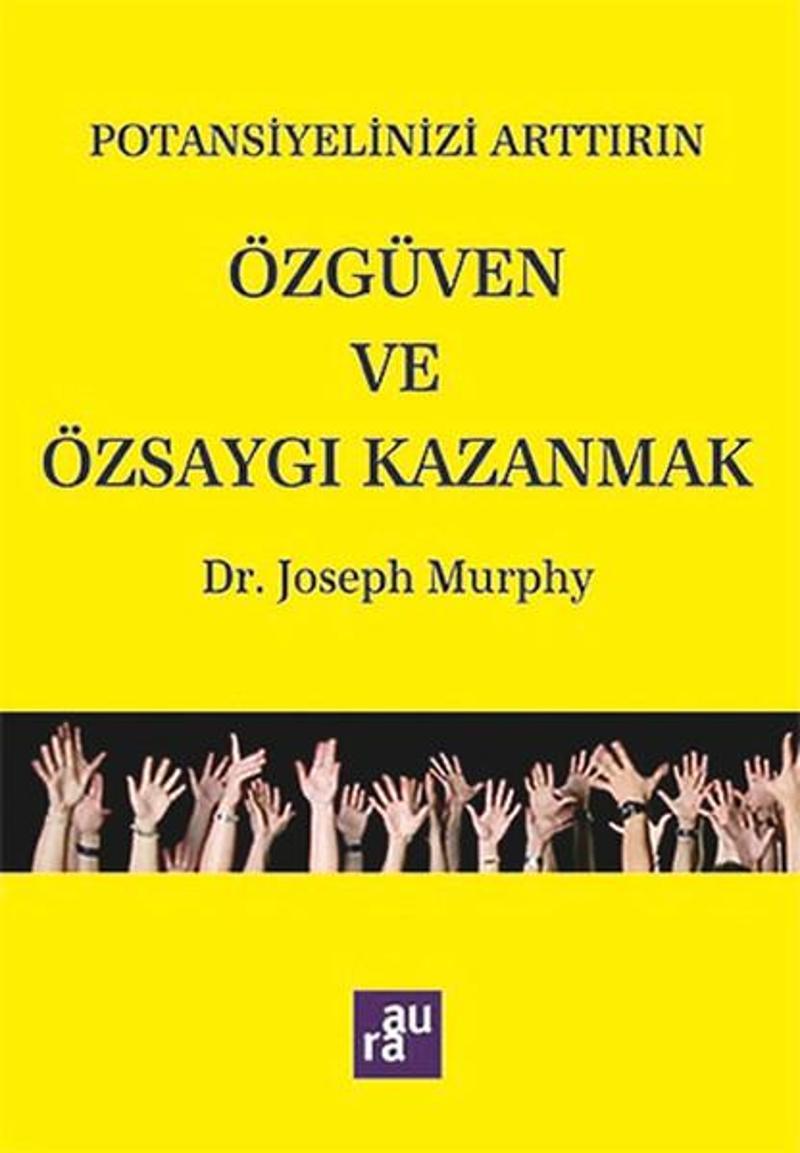 POTANSİYELİNİZİ ARTTIRIN

ÖZGÜVEN VE ÖZSAYGI KAZANMAK

Dr. Joseph Murphy

aura